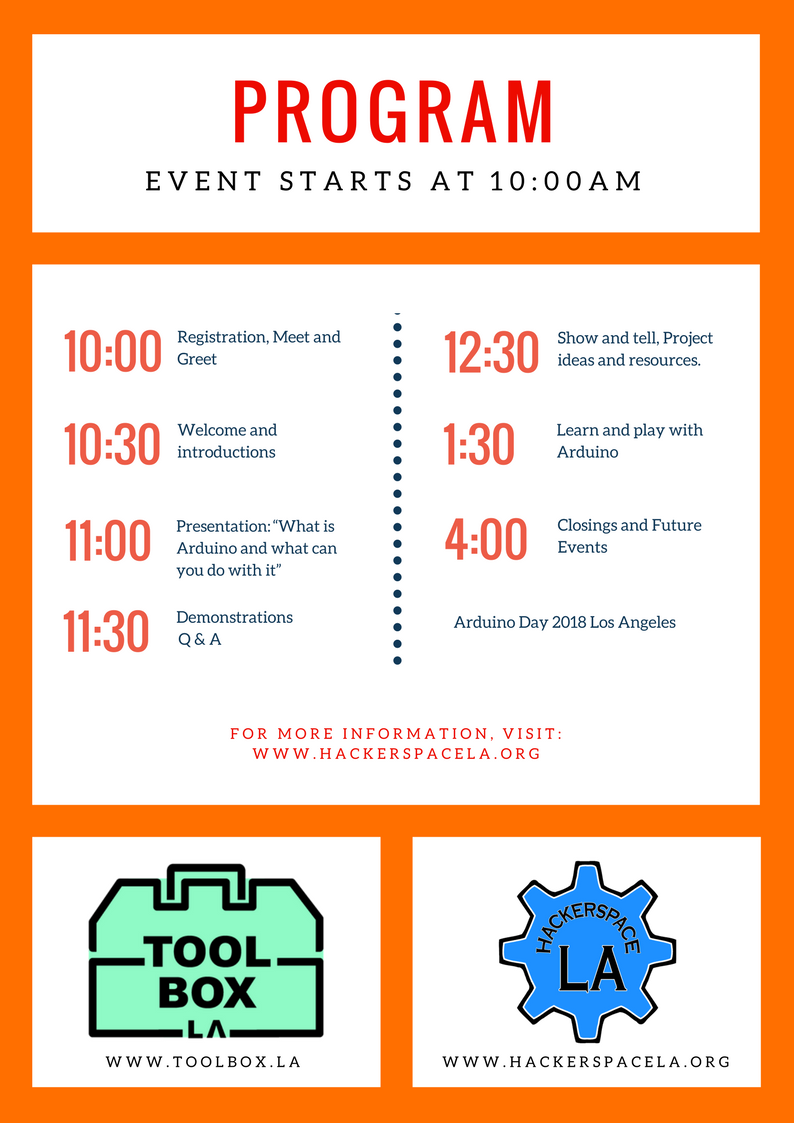 PROGRAM

EVENT STARTS AT 10:00AM

10:00 Registration, Meet and Greet

10:30 Welcome and introductions

11:00 Presentation: "What is Arduino and what can you do with it"

11:30 Demonstrations Q & A

12:30 Show and tell, Project ideas and resources.

1:30 Learn and play with Arduino

4:00 Closings and Future Events

Arduino Day 2018 Los Angeles

FOR MORE INFORMATION, VISIT:
WWW.HACKERSPACELA.ORG

TOOL BOX LA

WWW.TOOLBOX.LA

HACKERSPACE LA

WWW.HACKERSPACELA.ORG